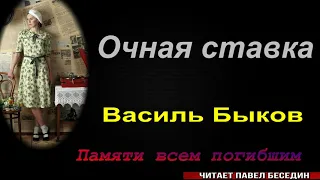 Очная ставка

Василь Быков

Памяти всем погибшим

ЧИТАЕТ ПАВЕЛ БЕСЕДИН